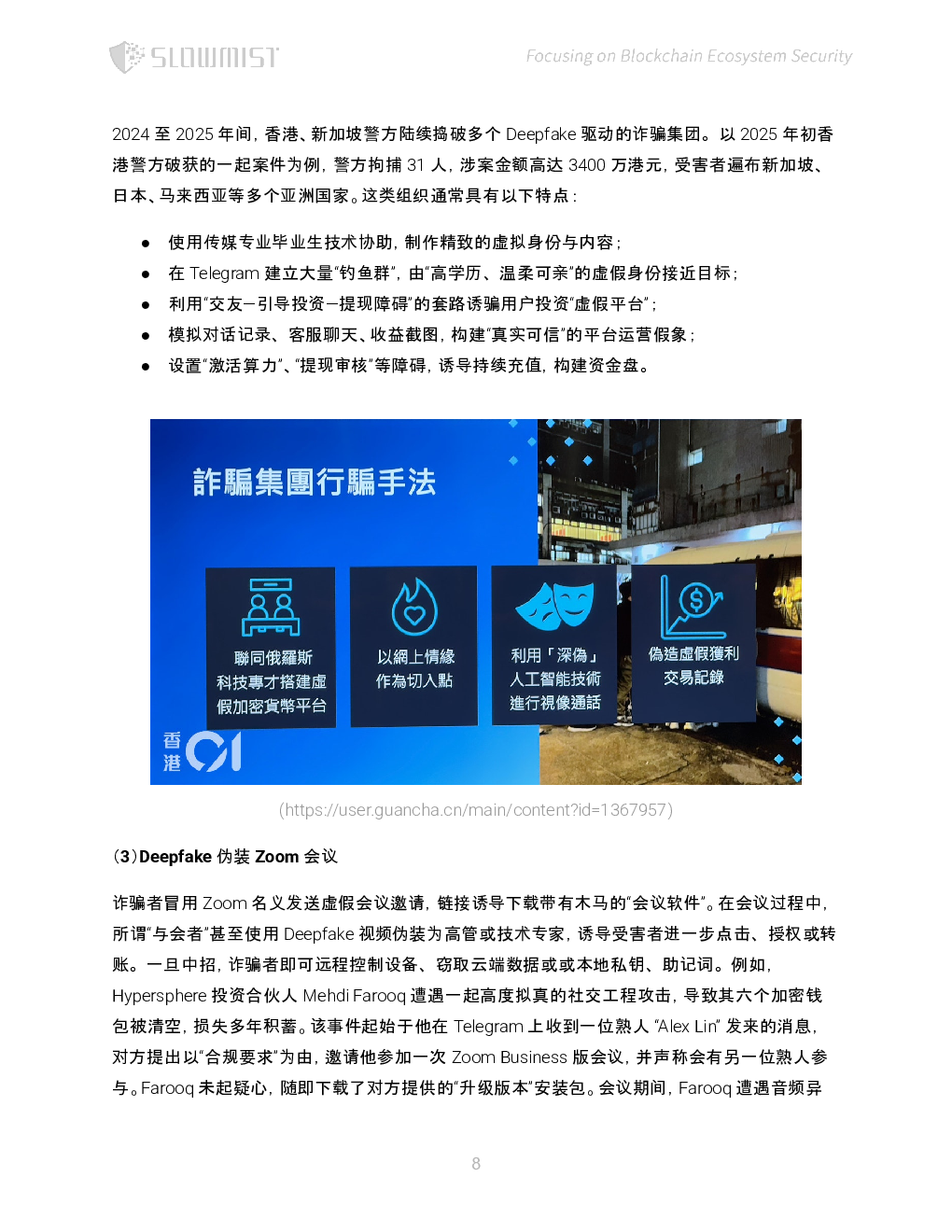 SLOWMIST

Focusing on Blockchain Ecosystem Security

2024 至 2025 年间，香港、新加坡警方陆续捣破多个 Deepfake 驱动的诈骗集团。以 2025 年初香港警方破获的一起案件为例，警方拘捕 31 人，涉案金额高达 3400 万港元，受害者遍布新加坡、日本、马来西亚等多个亚洲国家。这类组织通常具有以下特点：

● 使用传媒专业毕业生技术协助，制作精致的虚拟身份与内容；
● 在 Telegram 建立大量“钓鱼群”，由“高学历、温柔可亲”的虚假身份接近目标；
● 利用“交友—引导投资—提现障碍”的套路诱骗用户投资“虚假平台”；
● 模拟对话记录、客服聊天、收益截图，构建“真实可信”的平台运营假象；
● 设置“激活算力”、“提现审核”等障碍，诱导持续充值，构建资金盘。

詐騙集團行騙手法

聯同俄羅斯科技專才搭建虛假加密貨幣平台

以網上情緣作為切入點

利用「深偽」人工智能技術進行視像通話

偽造虛假獲利交易記錄

香港 01

(https://user.guancha.cn/main/content?id=1367957)

（3）Deepfake 伪装 Zoom 会议

诈骗者冒用 Zoom 名义发送虚假会议邀请，链接诱导下载带有木马的“会议软件”。在会议过程中，所谓“与会者”甚至使用 Deepfake 视频伪装为高管或技术专家，诱导受害者进一步点击、授权或转账。一旦中招，诈骗者即可远程控制设备、窃取云端数据或或本地私钥、助记词。例如，Hypersphere 投资合伙人 Mehdi Farooq 遭遇一起高度拟真的社交工程攻击，导致其六个加密钱包被清空，损失多年积蓄。该事件起始于他在 Telegram 上收到一位熟人 “Alex Lin” 发来的消息，对方提出以“合规要求”为由，邀请他参加一次 Zoom Business 版会议，并声称会有另一位熟人参与。Farooq 未起疑心，随即下载了对方提供的“升级版本”安装包。会议期间，Farooq 遭遇音频异

8